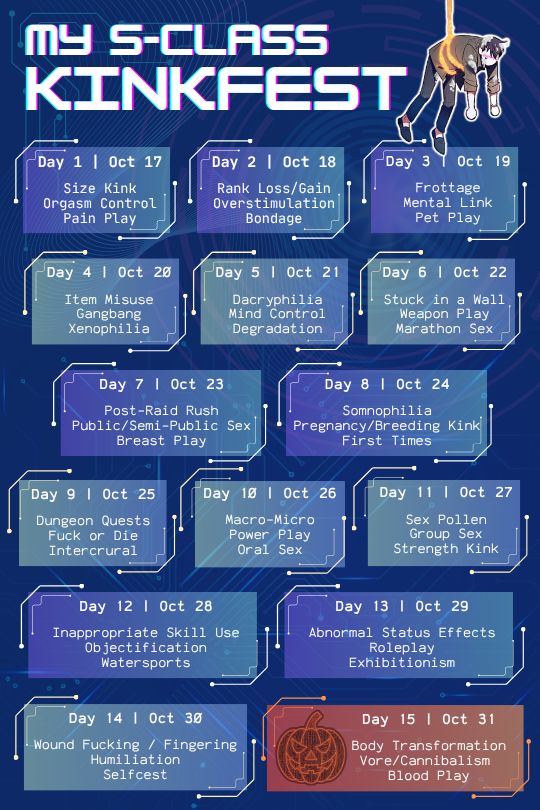 MY S-CLASS KINKFEST

Day 1 | Oct 17
Size Kink
Orgasm Control
Pain Play

Day 2 | Oct 18
Rank Loss/Gain
Overstimulation
Bondage

Day 3 | Oct 19
Frottage
Mental Link
Pet Play

Day 4 | Oct 20
Item Misuse
Gangbang
Xenophilia

Day 5 | Oct 21
Dacryphilia
Mind Control
Degradation

Day 6 | Oct 22
Stuck in a Wall
Weapon Play
Marathon Sex

Day 7 | Oct 23
Post-Raid Rush
Public/Semi-Public Sex
Breast Play

Day 8 | Oct 24
Somnophilia
Pregnancy/Breeding Kink
First Times

Day 9 | Oct 25
Dungeon Quests
Fuck or Die
Intercrural

Day 10 | Oct 26
Macro-Micro
Power Play
Oral Sex

Day 11 | Oct 27
Sex Pollen
Group Sex
Strength Kink

Day 12 | Oct 28
Inappropriate Skill Use
Objectification
Watersports

Day 13 | Oct 29
Abnormal Status Effects
Roleplay
Exhibitionism

Day 14 | Oct 30
Wound Fucking / Fingering
Humiliation
Selfcest

Day 15 | Oct 31
Body Transformation
Vore/Cannibalism
Blood Play